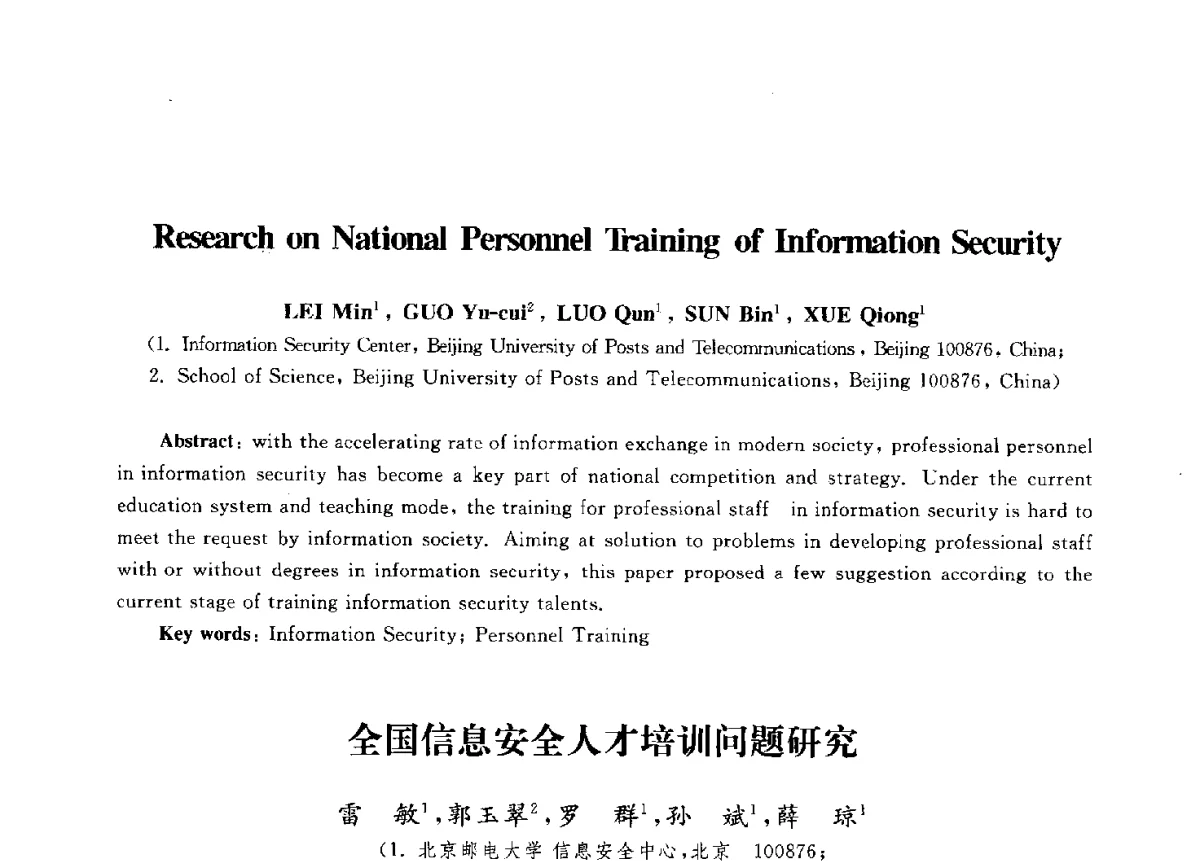 Research on National Personnel Training of Information Security

LEI Min$^1$, GUO Yu-cui$^2$, LUO Qun$^1$, SUN Bin$^1$, XUE Qiong$^1$

(1. Information Security Center, Beijing University of Posts and Telecommunications, Beijing 100876, China;
2. School of Science, Beijing University of Posts and Telecommunications, Beijing 100876, China)

Abstract: with the accelerating rate of information exchange in modern society, professional personnel in information security has become a key part of national competition and strategy. Under the current education system and teaching mode, the training for professional staff in information security is hard to meet the request by information society. Aiming at solution to problems in developing professional staff with or without degrees in information security, this paper proposed a few suggestion according to the current stage of training information security talents.

Key words: Information Security; Personnel Training

全国信息安全人才培训问题研究

雷 敏$^1$,郭玉翠$^2$,罗 群$^1$,孙 斌$^1$,薛 琼$^1$

(1. 北京邮电大学 信息安全中心,北京 100876;